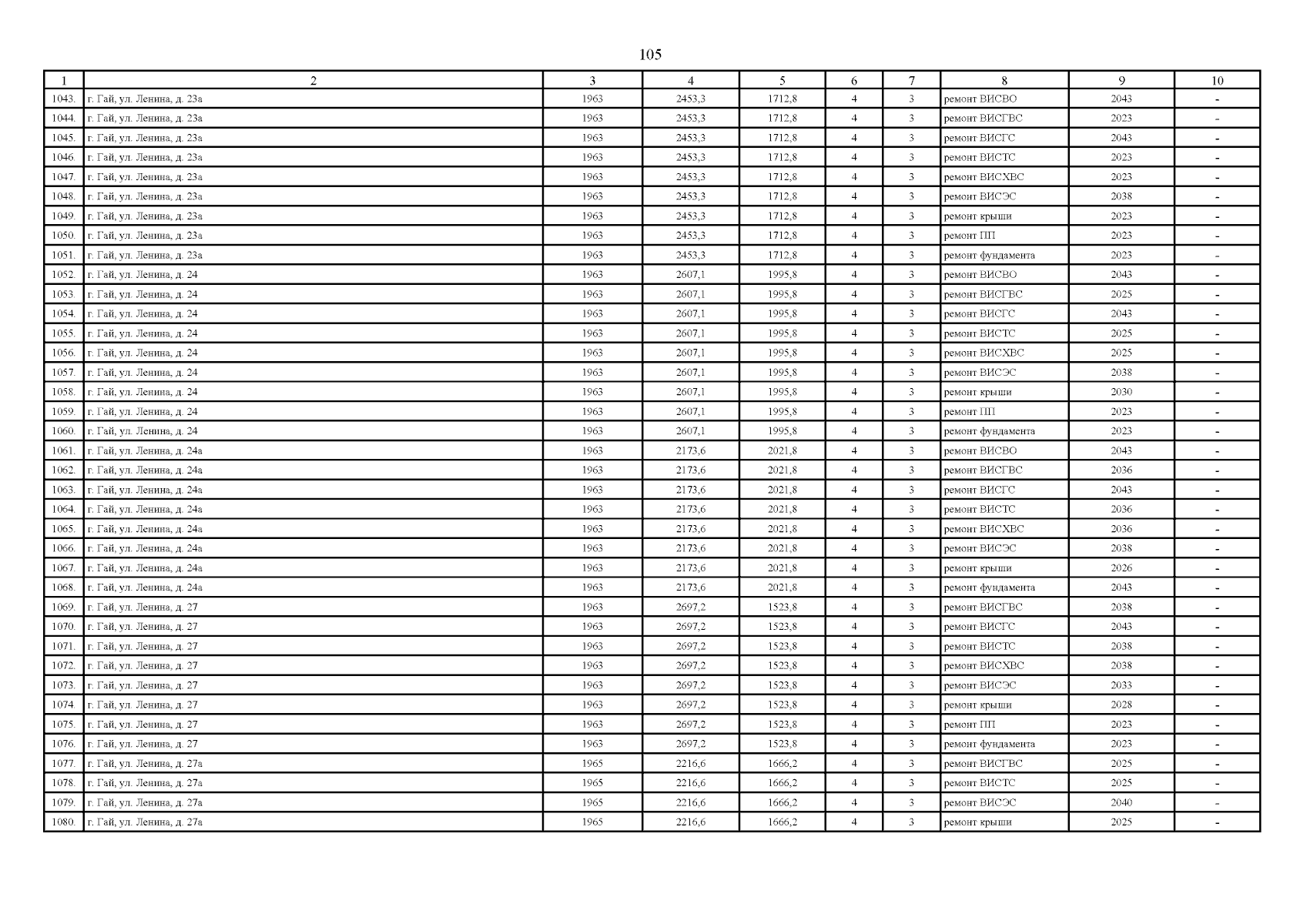 105

| 1 | 2 | 3 | 4 | 5 | 6 | 7 | 8 | 9 | 10 |
|---|---|---|---|---|---|---|---|---|---|
| 1043. | г. Гай, ул. Ленина, д. 23а | 1963 | 2453,3 | 1712,8 | 4 | 3 | ремонт ВИСВО | 2043 | - |
| 1044. | г. Гай, ул. Ленина, д. 23а | 1963 | 2453,3 | 1712,8 | 4 | 3 | ремонт ВИСГВС | 2023 | - |
| 1045. | г. Гай, ул. Ленина, д. 23а | 1963 | 2453,3 | 1712,8 | 4 | 3 | ремонт ВИСГС | 2043 | - |
| 1046. | г. Гай, ул. Ленина, д. 23а | 1963 | 2453,3 | 1712,8 | 4 | 3 | ремонт ВИСТС | 2023 | - |
| 1047. | г. Гай, ул. Ленина, д. 23а | 1963 | 2453,3 | 1712,8 | 4 | 3 | ремонт ВИСХВС | 2023 | - |
| 1048. | г. Гай, ул. Ленина, д. 23а | 1963 | 2453,3 | 1712,8 | 4 | 3 | ремонт ВИСЭС | 2038 | - |
| 1049. | г. Гай, ул. Ленина, д. 23а | 1963 | 2453,3 | 1712,8 | 4 | 3 | ремонт крыши | 2023 | - |
| 1050. | г. Гай, ул. Ленина, д. 23а | 1963 | 2453,3 | 1712,8 | 4 | 3 | ремонт ПП | 2023 | - |
| 1051. | г. Гай, ул. Ленина, д. 23а | 1963 | 2453,3 | 1712,8 | 4 | 3 | ремонт фундамента | 2023 | - |
| 1052. | г. Гай, ул. Ленина, д. 24 | 1963 | 2607,1 | 1995,8 | 4 | 3 | ремонт ВИСВО | 2043 | - |
| 1053. | г. Гай, ул. Ленина, д. 24 | 1963 | 2607,1 | 1995,8 | 4 | 3 | ремонт ВИСГВС | 2025 | - |
| 1054. | г. Гай, ул. Ленина, д. 24 | 1963 | 2607,1 | 1995,8 | 4 | 3 | ремонт ВИСГС | 2043 | - |
| 1055. | г. Гай, ул. Ленина, д. 24 | 1963 | 2607,1 | 1995,8 | 4 | 3 | ремонт ВИСТС | 2025 | - |
| 1056. | г. Гай, ул. Ленина, д. 24 | 1963 | 2607,1 | 1995,8 | 4 | 3 | ремонт ВИСХВС | 2025 | - |
| 1057. | г. Гай, ул. Ленина, д. 24 | 1963 | 2607,1 | 1995,8 | 4 | 3 | ремонт ВИСЭС | 2038 | - |
| 1058. | г. Гай, ул. Ленина, д. 24 | 1963 | 2607,1 | 1995,8 | 4 | 3 | ремонт крыши | 2030 | - |
| 1059. | г. Гай, ул. Ленина, д. 24 | 1963 | 2607,1 | 1995,8 | 4 | 3 | ремонт ПП | 2023 | - |
| 1060. | г. Гай, ул. Ленина, д. 24 | 1963 | 2607,1 | 1995,8 | 4 | 3 | ремонт фундамента | 2023 | - |
| 1061. | г. Гай, ул. Ленина, д. 24а | 1963 | 2173,6 | 2021,8 | 4 | 3 | ремонт ВИСВО | 2043 | - |
| 1062. | г. Гай, ул. Ленина, д. 24а | 1963 | 2173,6 | 2021,8 | 4 | 3 | ремонт ВИСГВС | 2036 | - |
| 1063. | г. Гай, ул. Ленина, д. 24а | 1963 | 2173,6 | 2021,8 | 4 | 3 | ремонт ВИСГС | 2043 | - |
| 1064. | г. Гай, ул. Ленина, д. 24а | 1963 | 2173,6 | 2021,8 | 4 | 3 | ремонт ВИСТС | 2036 | - |
| 1065. | г. Гай, ул. Ленина, д. 24а | 1963 | 2173,6 | 2021,8 | 4 | 3 | ремонт ВИСХВС | 2036 | - |
| 1066. | г. Гай, ул. Ленина, д. 24а | 1963 | 2173,6 | 2021,8 | 4 | 3 | ремонт ВИСЭС | 2038 | - |
| 1067. | г. Гай, ул. Ленина, д. 24а | 1963 | 2173,6 | 2021,8 | 4 | 3 | ремонт крыши | 2026 | - |
| 1068. | г. Гай, ул. Ленина, д. 24а | 1963 | 2173,6 | 2021,8 | 4 | 3 | ремонт фундамента | 2043 | - |
| 1069. | г. Гай, ул. Ленина, д. 27 | 1963 | 2697,2 | 1523,8 | 4 | 3 | ремонт ВИСГВС | 2038 | - |
| 1070. | г. Гай, ул. Ленина, д. 27 | 1963 | 2697,2 | 1523,8 | 4 | 3 | ремонт ВИСГС | 2043 | - |
| 1071. | г. Гай, ул. Ленина, д. 27 | 1963 | 2697,2 | 1523,8 | 4 | 3 | ремонт ВИСТС | 2038 | - |
| 1072. | г. Гай, ул. Ленина, д. 27 | 1963 | 2697,2 | 1523,8 | 4 | 3 | ремонт ВИСХВС | 2038 | - |
| 1073. | г. Гай, ул. Ленина, д. 27 | 1963 | 2697,2 | 1523,8 | 4 | 3 | ремонт ВИСЭС | 2033 | - |
| 1074. | г. Гай, ул. Ленина, д. 27 | 1963 | 2697,2 | 1523,8 | 4 | 3 | ремонт крыши | 2028 | - |
| 1075. | г. Гай, ул. Ленина, д. 27 | 1963 | 2697,2 | 1523,8 | 4 | 3 | ремонт ПП | 2023 | - |
| 1076. | г. Гай, ул. Ленина, д. 27 | 1963 | 2697,2 | 1523,8 | 4 | 3 | ремонт фундамента | 2023 | - |
| 1077. | г. Гай, ул. Ленина, д. 27а | 1965 | 2216,6 | 1666,2 | 4 | 3 | ремонт ВИСГВС | 2025 | - |
| 1078. | г. Гай, ул. Ленина, д. 27а | 1965 | 2216,6 | 1666,2 | 4 | 3 | ремонт ВИСТС | 2025 | - |
| 1079. | г. Гай, ул. Ленина, д. 27а | 1965 | 2216,6 | 1666,2 | 4 | 3 | ремонт ВИСЭС | 2040 | - |
| 1080. | г. Гай, ул. Ленина, д. 27а | 1965 | 2216,6 | 1666,2 | 4 | 3 | ремонт крыши | 2025 | - |